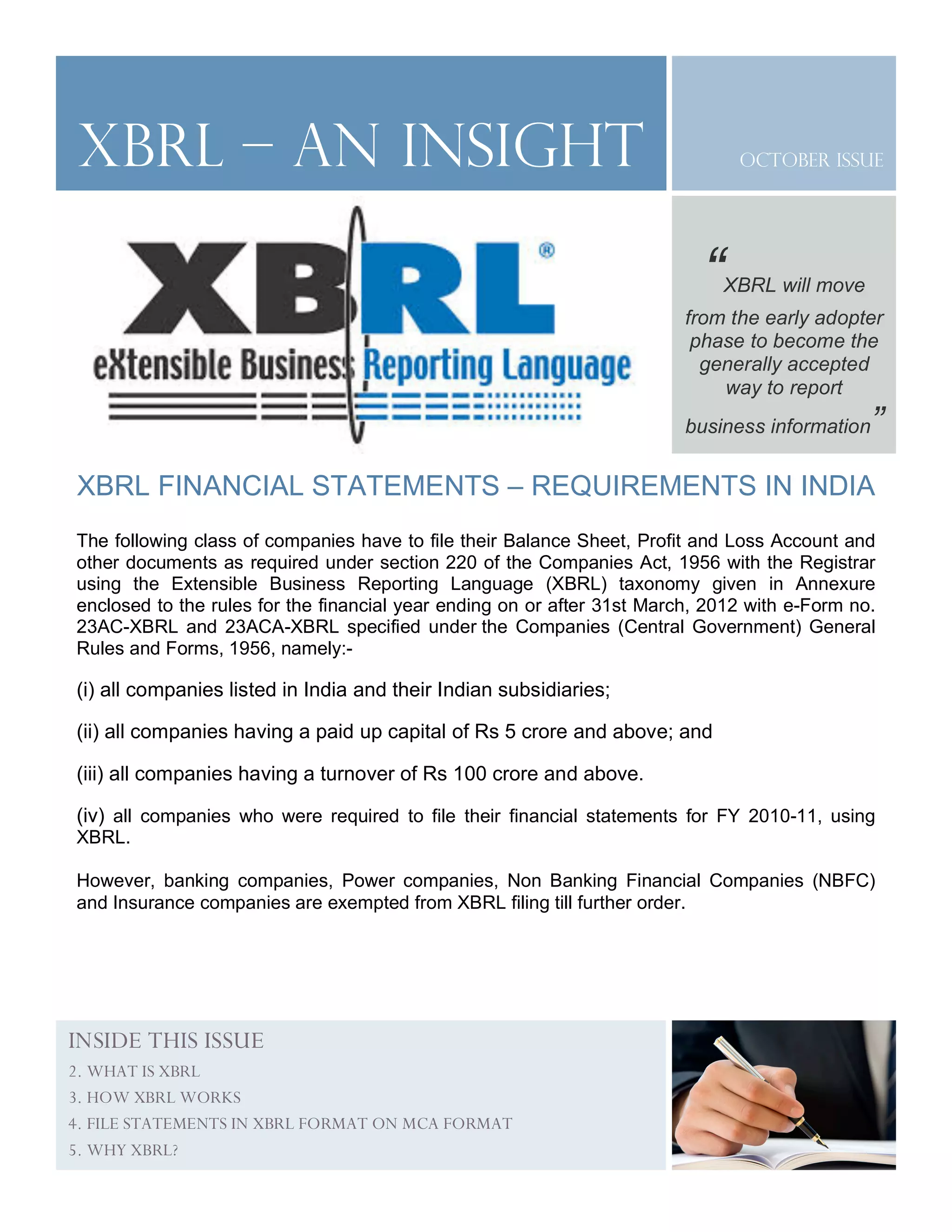 XBRL – AN INSIGHT

OCTOBER ISSUE

XBRL®
eXtensible Business Reporting Language

“ XBRL will move from the early adopter phase to become the generally accepted way to report business information ”

XBRL FINANCIAL STATEMENTS – REQUIREMENTS IN INDIA

The following class of companies have to file their Balance Sheet, Profit and Loss Account and other documents as required under section 220 of the Companies Act, 1956 with the Registrar using the Extensible Business Reporting Language (XBRL) taxonomy given in Annexure enclosed to the rules for the financial year ending on or after 31st March, 2012 with e-Form no. 23AC-XBRL and 23ACA-XBRL specified under the Companies (Central Government) General Rules and Forms, 1956, namely:-

(i) all companies listed in India and their Indian subsidiaries;

(ii) all companies having a paid up capital of Rs 5 crore and above; and

(iii) all companies having a turnover of Rs 100 crore and above.

(iv) all companies who were required to file their financial statements for FY 2010-11, using XBRL.

However, banking companies, Power companies, Non Banking Financial Companies (NBFC) and Insurance companies are exempted from XBRL filing till further order.

INSIDE THIS ISSUE
2. WHAT IS XBRL
3. HOW XBRL WORKS
4. FILE STATEMENTS IN XBRL FORMAT ON MCA FORMAT
5. WHY XBRL?